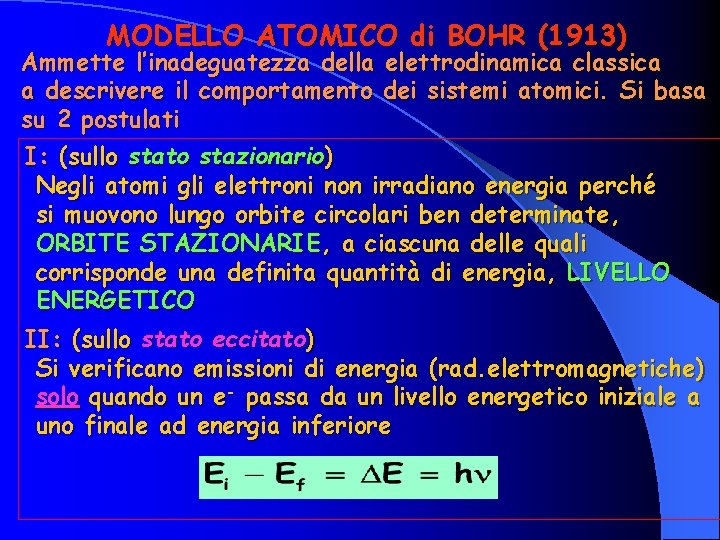 MODELLO ATOMICO di BOHR (1913)

Ammette l'inadeguatezza della elettrodinamica classica a descrivere il comportamento dei sistemi atomici. Si basa su 2 postulati

I: (sullo stato stazionario)

Negli atomi gli elettroni non irradiano energia perché si muovono lungo orbite circolari ben determinate, ORBITE STAZIONARIE, a ciascuna delle quali corrisponde una definita quantità di energia, LIVELLO ENERGETICO

II: (sullo stato eccitato)

Si verificano emissioni di energia (rad.elettromagnetiche) solo quando un $e^-$ passa da un livello energetico iniziale a uno finale ad energia inferiore

$E_i - E_f = \Delta E = h\nu$